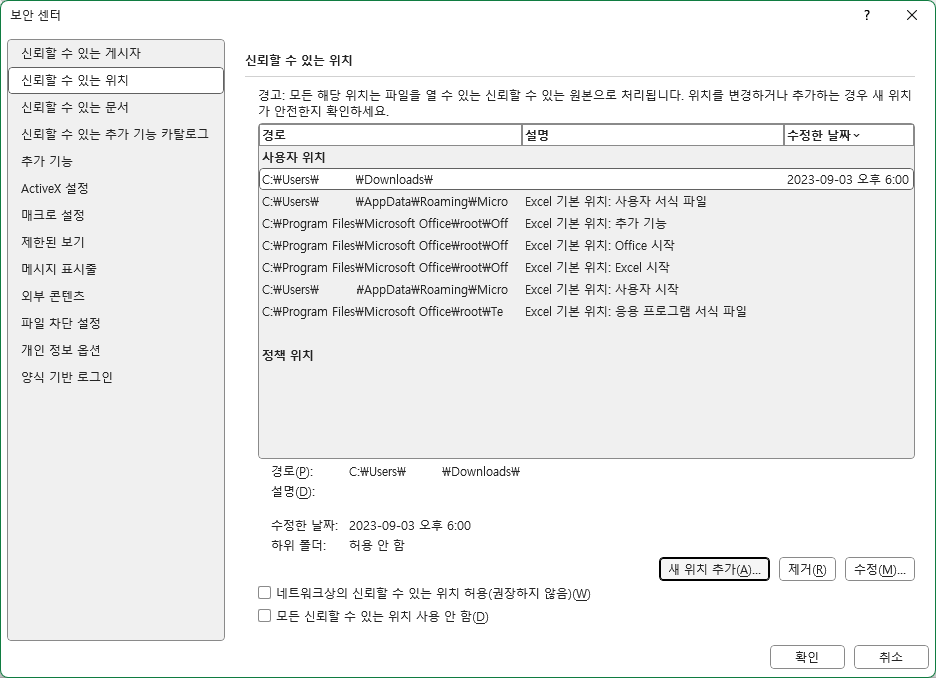 보안 센터

?

신뢰할 수 있는 게시자
신뢰할 수 있는 위치
신뢰할 수 있는 문서
신뢰할 수 있는 추가 기능 카탈로그
추가 기능
ActiveX 설정
매크로 설정
제한된 보기
메시지 표시줄
외부 콘텐츠
파일 차단 설정
개인 정보 옵션
양식 기반 로그인

신뢰할 수 있는 위치

경고: 모든 해당 위치는 파일을 열 수 있는 신뢰할 수 있는 원본으로 처리됩니다. 위치를 변경하거나 추가하는 경우 새 위치가 안전한지 확인하세요.

| 경로 | 설명 | 수정한 날짜 |
|---|---|---|
| 사용자 위치 | | |
| C:₩Users₩ ₩Downloads₩ | | 2023-09-03 오후 6:00 |
| C:₩Users₩ ₩AppData₩Roaming₩Micro | Excel 기본 위치: 사용자 서식 파일 | |
| C:₩Program Files₩Microsoft Office₩root₩Off | Excel 기본 위치: 추가 기능 | |
| C:₩Program Files₩Microsoft Office₩root₩Off | Excel 기본 위치: Office 시작 | |
| C:₩Program Files₩Microsoft Office₩root₩Off | Excel 기본 위치: Excel 시작 | |
| C:₩Users₩ ₩AppData₩Roaming₩Micro | Excel 기본 위치: 사용자 시작 | |
| C:₩Program Files₩Microsoft Office₩root₩Te | Excel 기본 위치: 응용 프로그램 서식 파일 | |
| 정책 위치 | | |

경로(P): C:₩Users₩ ₩Downloads₩
설명(D):

수정한 날짜: 2023-09-03 오후 6:00
하위 폴더: 허용 안 함

새 위치 추가(A)... 제거(R) 수정(M)...

네트워크상의 신뢰할 수 있는 위치 허용(권장하지 않음)(W)
모든 신뢰할 수 있는 위치 사용 안 함(D)

확인 취소